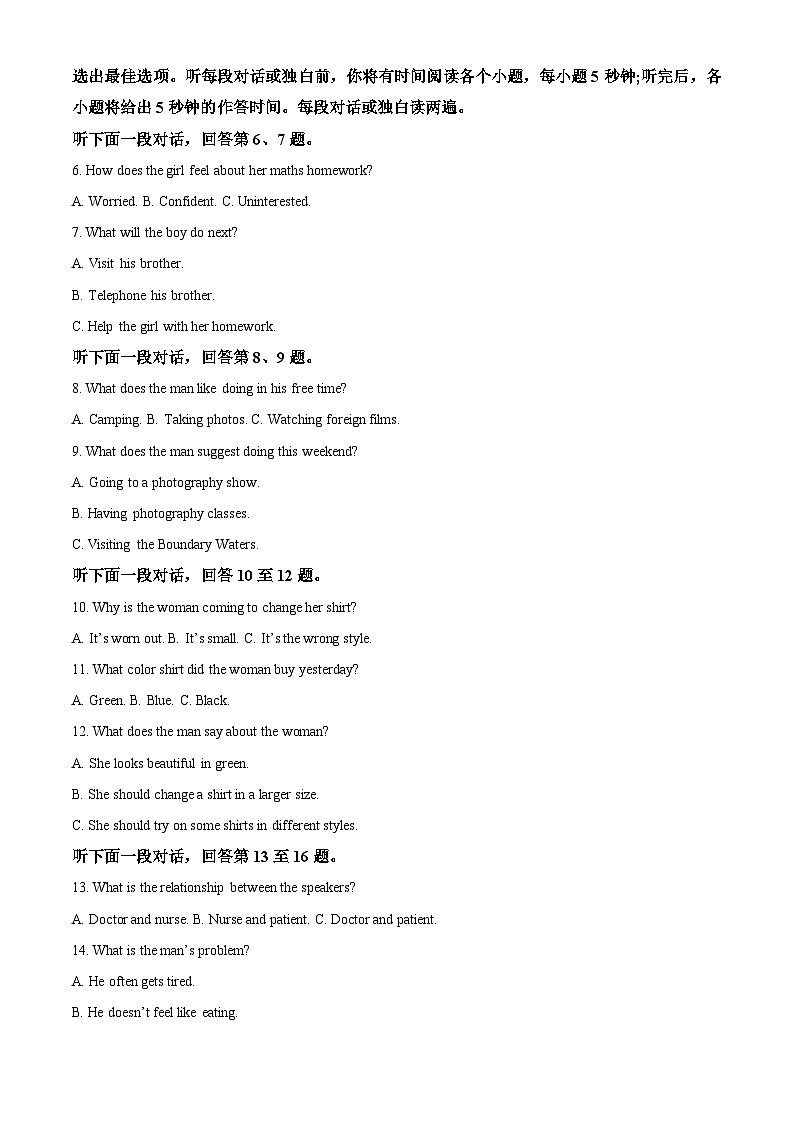 选出最佳选项。听每段对话或独白前，你将有时间阅读各个小题，每小题 5 秒钟;听完后，各小题将给出 5 秒钟的作答时间。每段对话或独白读两遍。

听下面一段对话，回答第 6、7 题。

6. How does the girl feel about her maths homework?

A. Worried. B. Confident. C. Uninterested.

7. What will the boy do next?

A. Visit his brother.

B. Telephone his brother.

C. Help the girl with her homework.

听下面一段对话，回答第 8、9 题。

8. What does the man like doing in his free time?

A. Camping. B. Taking photos. C. Watching foreign films.

9. What does the man suggest doing this weekend?

A. Going to a photography show.

B. Having photography classes.

C. Visiting the Boundary Waters.

听下面一段对话，回答 10 至 12 题。

10. Why is the woman coming to change her shirt?

A. It's worn out. B. It's small. C. It's the wrong style.

11. What color shirt did the woman buy yesterday?

A. Green. B. Blue. C. Black.

12. What does the man say about the woman?

A. She looks beautiful in green.

B. She should change a shirt in a larger size.

C. She should try on some shirts in different styles.

听下面一段对话，回答第 13 至 16 题。

13. What is the relationship between the speakers?

A. Doctor and nurse. B. Nurse and patient. C. Doctor and patient.

14. What is the man's problem?

A. He often gets tired.

B. He doesn't feel like eating.